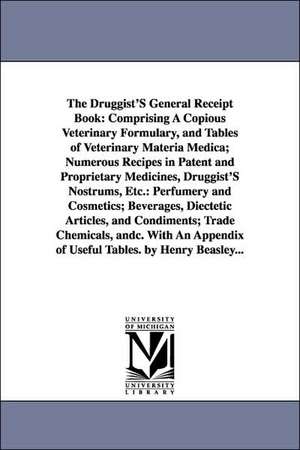 The Druggist'S General Receipt Book: Comprising A Copious Veterinary Formulary, and Tables of Veterinary Materia Medica; Numerous Recipes in Patent and Proprietary Medicines, Druggist'S Nostrums, Etc.: Perfumery and Cosmetics; Beverages, Diectetic Articles, and Condiments; Trade Chemicals, andc. With An Appendix of Useful Tables. by Henry Beasley...

UNIVERSITY OF MICHIGAN
M
UNIVERSITY LIBRARY